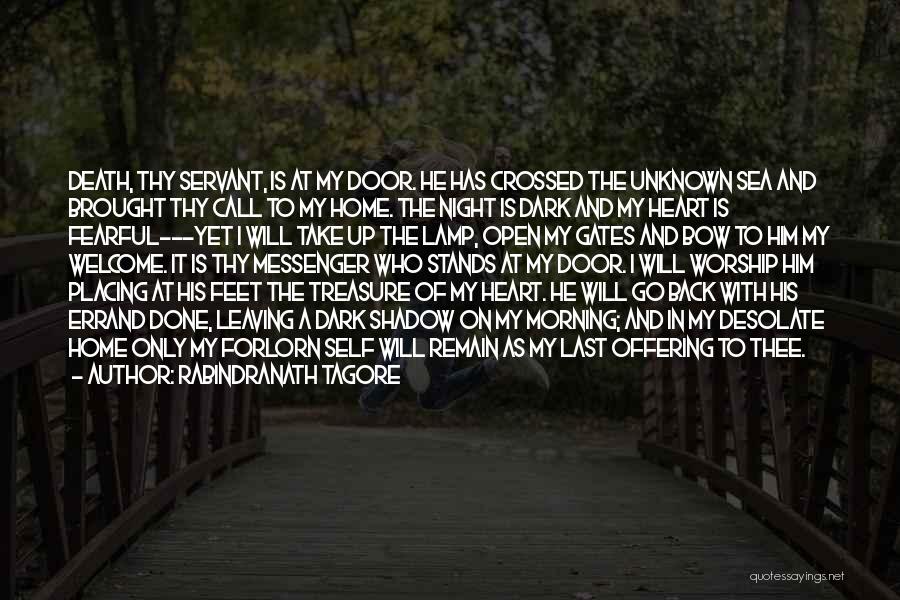 DEATH, THY SERVANT, IS AT MY DOOR. HE HAS CROSSED THE UNKNOWN SEA AND BROUGHT THY CALL TO MY HOME. THE NIGHT IS DARK AND MY HEART IS FEARFUL---YET I WILL TAKE UP THE LAMP, OPEN MY GATES AND BOW TO HIM MY WELCOME. IT IS THY MESSENGER WHO STANDS AT MY DOOR. I WILL WORSHIP HIM PLACING AT HIS FEET THE TREASURE OF MY HEART. HE WILL GO BACK WITH HIS ERRAND DONE, LEAVING A DARK SHADOW ON MY MORNING; AND IN MY DESOLATE HOME ONLY MY FORLORN SELF WILL REMAIN AS MY LAST OFFERING TO THEE.
- AUTHOR: RABINDRANATH TAGORE

quotessayings.net